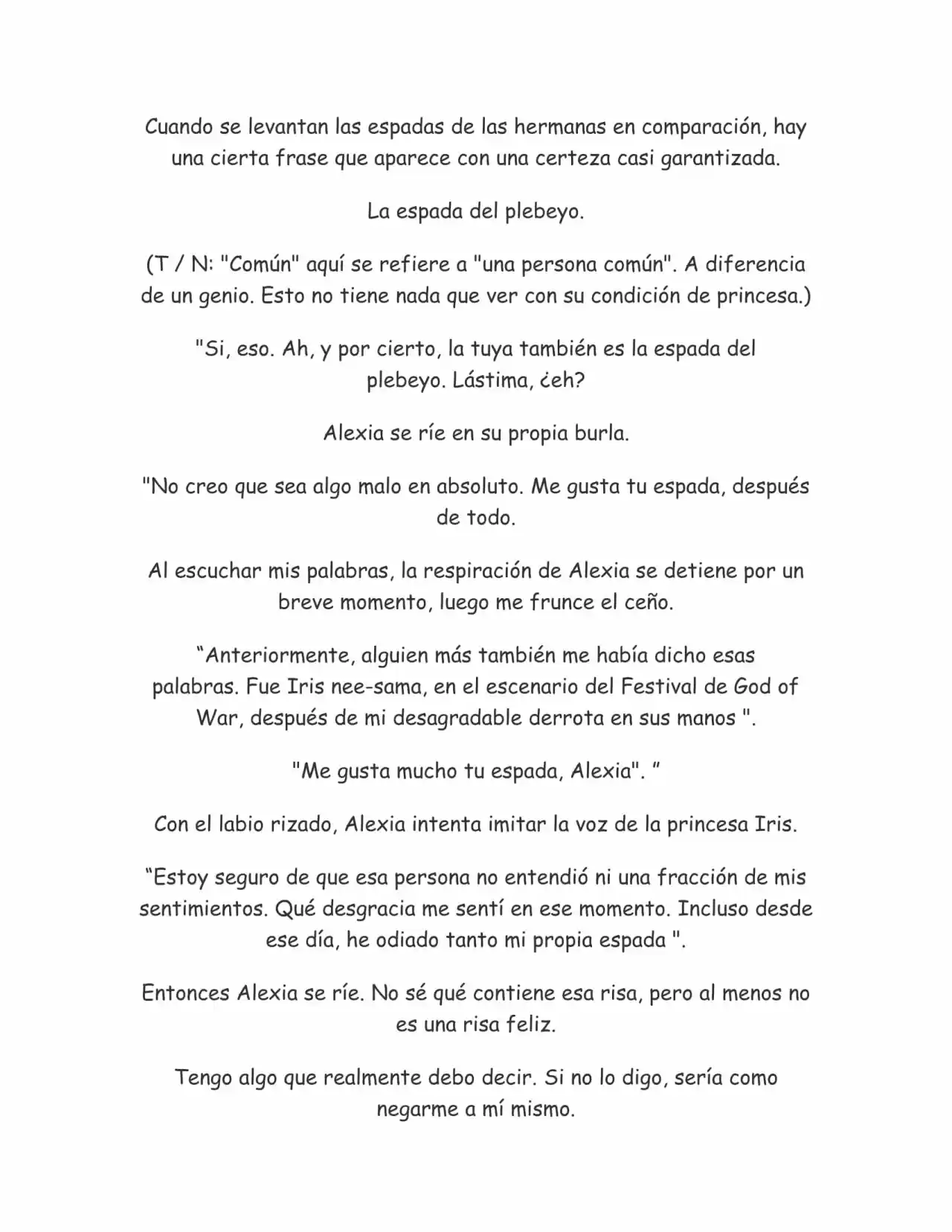 Cuando se levantan las espadas de las hermanas en comparación, hay una cierta frase que aparece con una certeza casi garantizada.

La espada del plebeyo.

(T / N: "Común" aquí se refiere a "una persona común". A diferencia de un genio. Esto no tiene nada que ver con su condición de princesa.)

"Si, eso. Ah, y por cierto, la tuya también es la espada del plebeyo. Lástima, ¿eh?

Alexia se ríe en su propia burla.

"No creo que sea algo malo en absoluto. Me gusta tu espada, después de todo.

Al escuchar mis palabras, la respiración de Alexia se detiene por un breve momento, luego me frunce el ceño.

“Anteriormente, alguien más también me había dicho esas palabras. Fue Iris nee-sama, en el escenario del Festival de God of War, después de mi desagradable derrota en sus manos ".

"Me gusta mucho tu espada, Alexia". ”

Con el labio rizado, Alexia intenta imitar la voz de la princesa Iris.

“Estoy seguro de que esa persona no entendió ni una fracción de mis sentimientos. Qué desgracia me sentí en ese momento. Incluso desde ese día, he odiado tanto mi propia espada ".

Entonces Alexia se ríe. No sé qué contiene esa risa, pero al menos no es una risa feliz.

Tengo algo que realmente debo decir. Si no lo digo, sería como negarme a mí mismo.